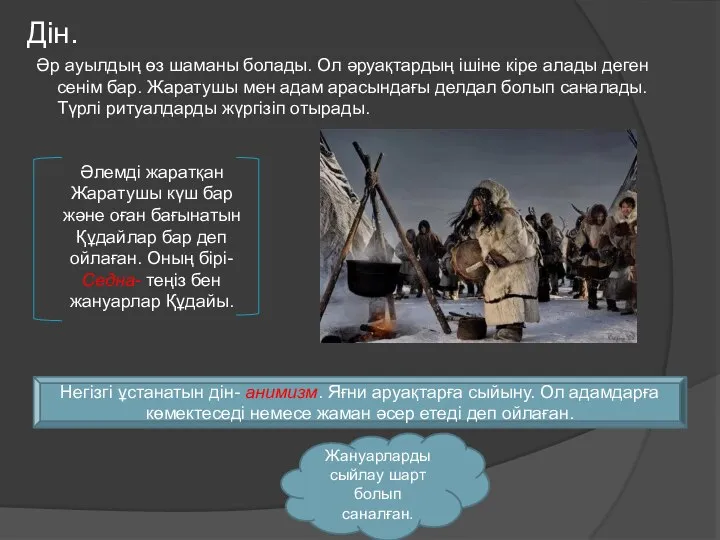 Дін.

Әр ауылдың өз шаманы болады. Ол әруақтардың ішіне кіре алады деген сенім бар. Жаратушы мен адам арасындағы делдал болып саналады. Түрлі ритуалдарды жүргізіп отырады.

Әлемді жаратқан Жаратушы күш бар және оған бағынатын Құдайлар бар деп ойлаған. Оның бірі- Седна- теңіз бен жануарлар Құдайы.

Негізгі ұстанатын дін- анимизм. Яғни аруақтарға сыйыну. Ол адамдарға көмектеседі немесе жаман әсер етеді деп ойлаған.

Жануарларды сыйлау шарт болып саналған.